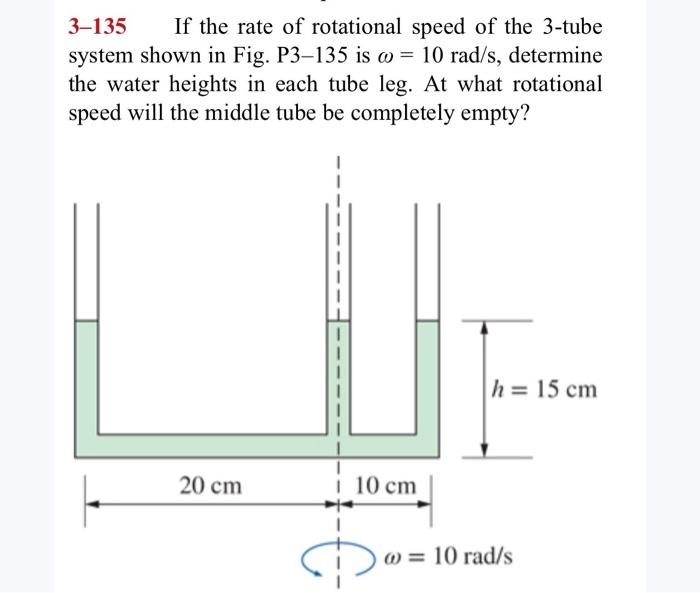 3–135 If the rate of rotational speed of the 3-tube system shown in Fig. P3–135 is $\omega = 10$ rad/s, determine the water heights in each tube leg. At what rotational speed will the middle tube be completely empty?

$h = 15$ cm

20 cm

10 cm

$\omega = 10$ rad/s